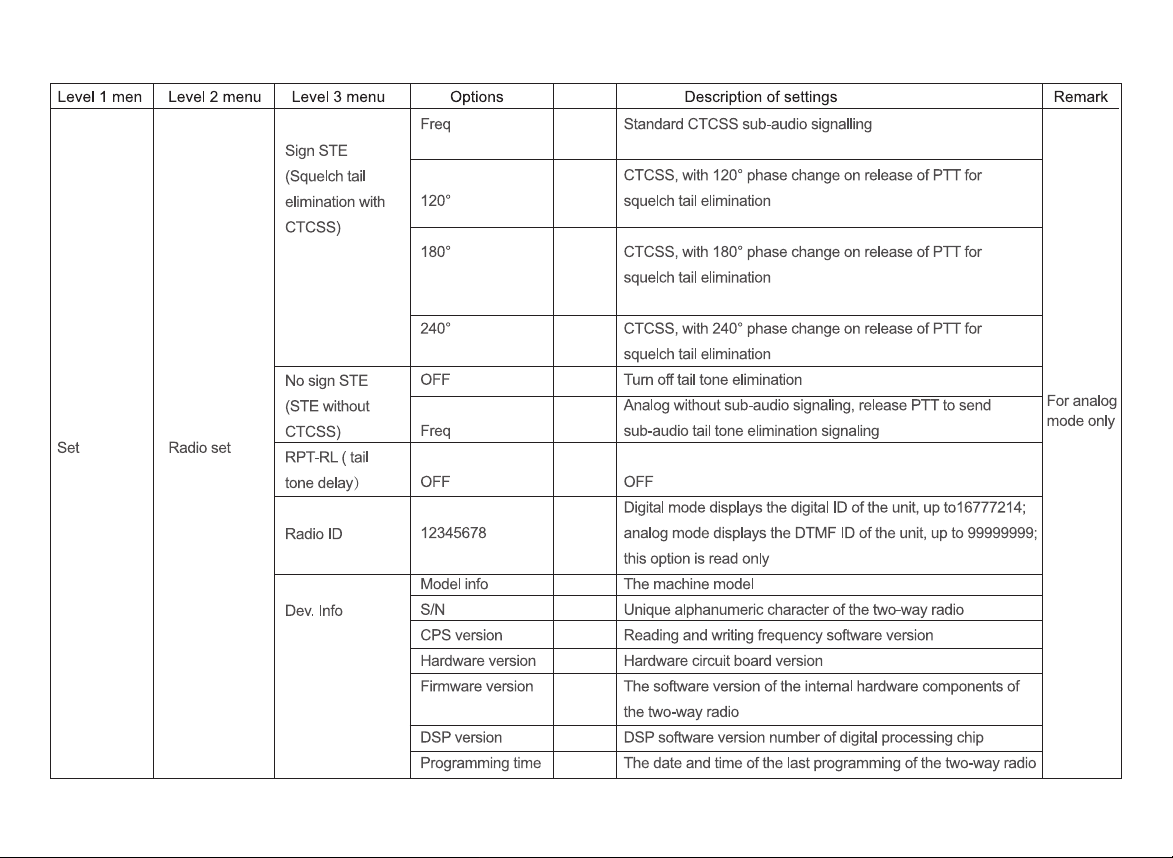 | Level 1 men | Level 2 menu | Level 3 menu | Options | | Description of settings | Remark |
|---|---|---|---|---|---|---|
| Set | Radio set | Sign STE (Squelch tail elimination with CTCSS) | Freq | | Standard CTCSS sub-audio signalling | For analog mode only |
| | | | 120° | | CTCSS, with 120° phase change on release of PTT for squelch tail elimination | |
| | | | 180° | | CTCSS, with 180° phase change on release of PTT for squelch tail elimination | |
| | | | 240° | | CTCSS, with 240° phase change on release of PTT for squelch tail elimination | |
| | | No sign STE (STE without CTCSS) | OFF | | Turn off tail tone elimination | |
| | | | Freq | | Analog without sub-audio signaling, release PTT to send sub-audio tail tone elimination signaling | |
| | | RPT-RL ( tail tone delay) | OFF | | OFF | |
| | | Radio ID | 12345678 | | Digital mode displays the digital ID of the unit, up to16777214; analog mode displays the DTMF ID of the unit, up to 99999999; this option is read only | |
| | | Dev. Info | Model info | | The machine model | |
| | | | S/N | | Unique alphanumeric character of the two-way radio | |
| | | | CPS version | | Reading and writing frequency software version | |
| | | | Hardware version | | Hardware circuit board version | |
| | | | Firmware version | | The software version of the internal hardware components of the two-way radio | |
| | | | DSP version | | DSP software version number of digital processing chip | |
| | | | Programming time | | The date and time of the last programming of the two-way radio | |